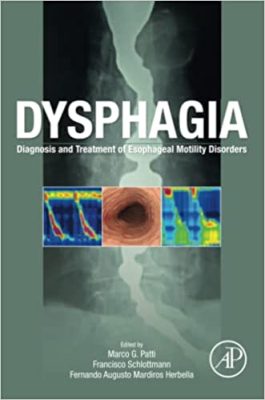 DYSPHAGIA

Diagnosis and Treatment of Esophageal Motility Disorders

Edited by
Marco G. Patti
Francisco Schlottmann
Fernando Augusto Mardiros Herbella

AP